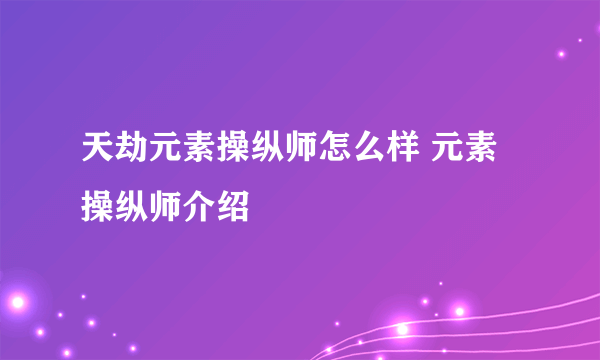 天劫元素操纵师怎么样 元素操纵师介绍